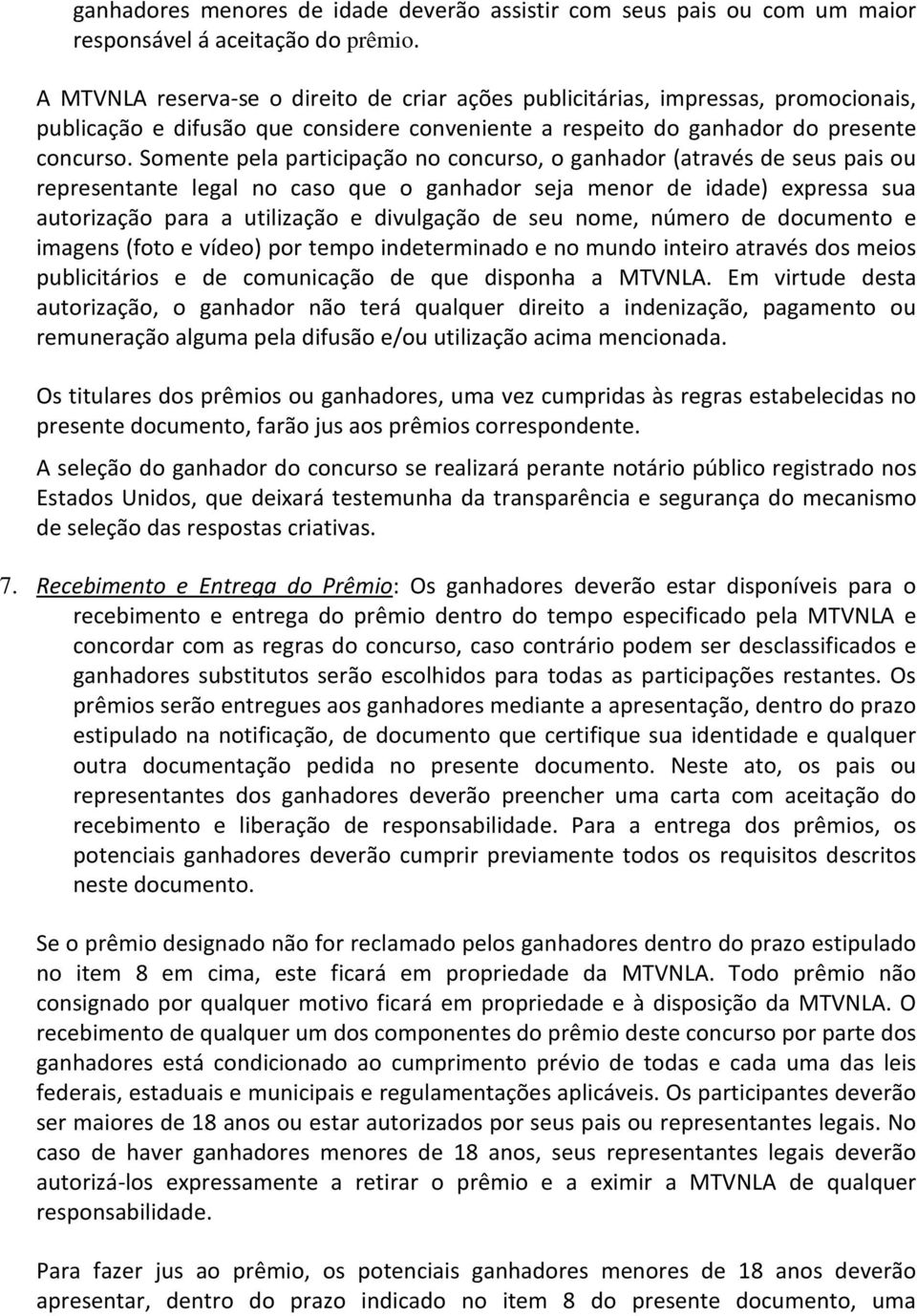 ganhadores menores de idade deverão assistir com seus pais ou com um maior responsável á aceitação do prêmio.

A MTVNLA reserva-se o direito de criar ações publicitárias, impressas, promocionais, publicação e difusão que considere conveniente a respeito do ganhador do presente concurso. Somente pela participação no concurso, o ganhador (através de seus pais ou representante legal no caso que o ganhador seja menor de idade) expressa sua autorização para a utilização e divulgação de seu nome, número de documento e imagens (foto e vídeo) por tempo indeterminado e no mundo inteiro através dos meios publicitários e de comunicação de que disponha a MTVNLA. Em virtude desta autorização, o ganhador não terá qualquer direito a indenização, pagamento ou remuneração alguma pela difusão e/ou utilização acima mencionada.

Os titulares dos prêmios ou ganhadores, uma vez cumpridas às regras estabelecidas no presente documento, farão jus aos prêmios correspondente.

A seleção do ganhador do concurso se realizará perante notário público registrado nos Estados Unidos, que deixará testemunha da transparência e segurança do mecanismo de seleção das respostas criativas.

7. Recebimento e Entrega do Prêmio: Os ganhadores deverão estar disponíveis para o recebimento e entrega do prêmio dentro do tempo especificado pela MTVNLA e concordar com as regras do concurso, caso contrário podem ser desclassificados e ganhadores substitutos serão escolhidos para todas as participações restantes. Os prêmios serão entregues aos ganhadores mediante a apresentação, dentro do prazo estipulado na notificação, de documento que certifique sua identidade e qualquer outra documentação pedida no presente documento. Neste ato, os pais ou representantes dos ganhadores deverão preencher uma carta com aceitação do recebimento e liberação de responsabilidade. Para a entrega dos prêmios, os potenciais ganhadores deverão cumprir previamente todos os requisitos descritos neste documento.

Se o prêmio designado não for reclamado pelos ganhadores dentro do prazo estipulado no item 8 em cima, este ficará em propriedade da MTVNLA. Todo prêmio não consignado por qualquer motivo ficará em propriedade e à disposição da MTVNLA. O recebimento de qualquer um dos componentes do prêmio deste concurso por parte dos ganhadores está condicionado ao cumprimento prévio de todas e cada uma das leis federais, estaduais e municipais e regulamentações aplicáveis. Os participantes deverão ser maiores de 18 anos ou estar autorizados por seus pais ou representantes legais. No caso de haver ganhadores menores de 18 anos, seus representantes legais deverão autorizá-los expressamente a retirar o prêmio e a eximir a MTVNLA de qualquer responsabilidade.

Para fazer jus ao prêmio, os potenciais ganhadores menores de 18 anos deverão apresentar, dentro do prazo indicado no item 8 do presente documento, uma